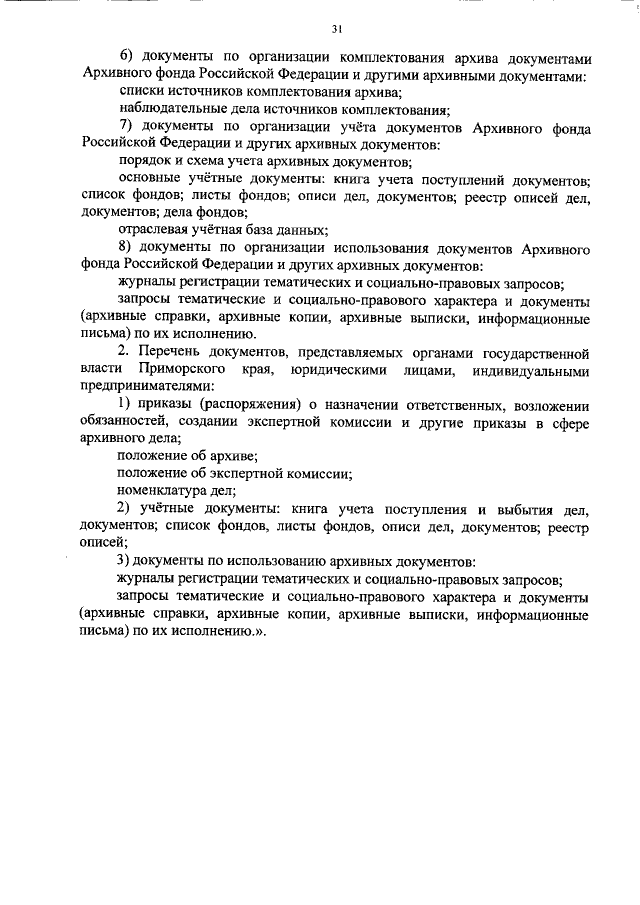 31

6) документы по организации комплектования архива документами Архивного фонда Российской Федерации и другими архивными документами:

списки источников комплектования архива;

наблюдательные дела источников комплектования;

7) документы по организации учёта документов Архивного фонда Российской Федерации и других архивных документов:

порядок и схема учета архивных документов;

основные учётные документы: книга учета поступлений документов; список фондов; листы фондов; описи дел, документов; реестр описей дел, документов; дела фондов;

отраслевая учётная база данных;

8) документы по организации использования документов Архивного фонда Российской Федерации и других архивных документов:

журналы регистрации тематических и социально-правовых запросов;

запросы тематические и социально-правового характера и документы (архивные справки, архивные копии, архивные выписки, информационные письма) по их исполнению.

2. Перечень документов, представляемых органами государственной власти Приморского края, юридическими лицами, индивидуальными предпринимателями:

1) приказы (распоряжения) о назначении ответственных, возложении обязанностей, создании экспертной комиссии и другие приказы в сфере архивного дела;

положение об архиве;

положение об экспертной комиссии;

номенклатура дел;

2) учётные документы: книга учета поступления и выбытия дел, документов; список фондов, листы фондов, описи дел, документов; реестр описей;

3) документы по использованию архивных документов:

журналы регистрации тематических и социально-правовых запросов;

запросы тематические и социально-правового характера и документы (архивные справки, архивные копии, архивные выписки, информационные письма) по их исполнению.».